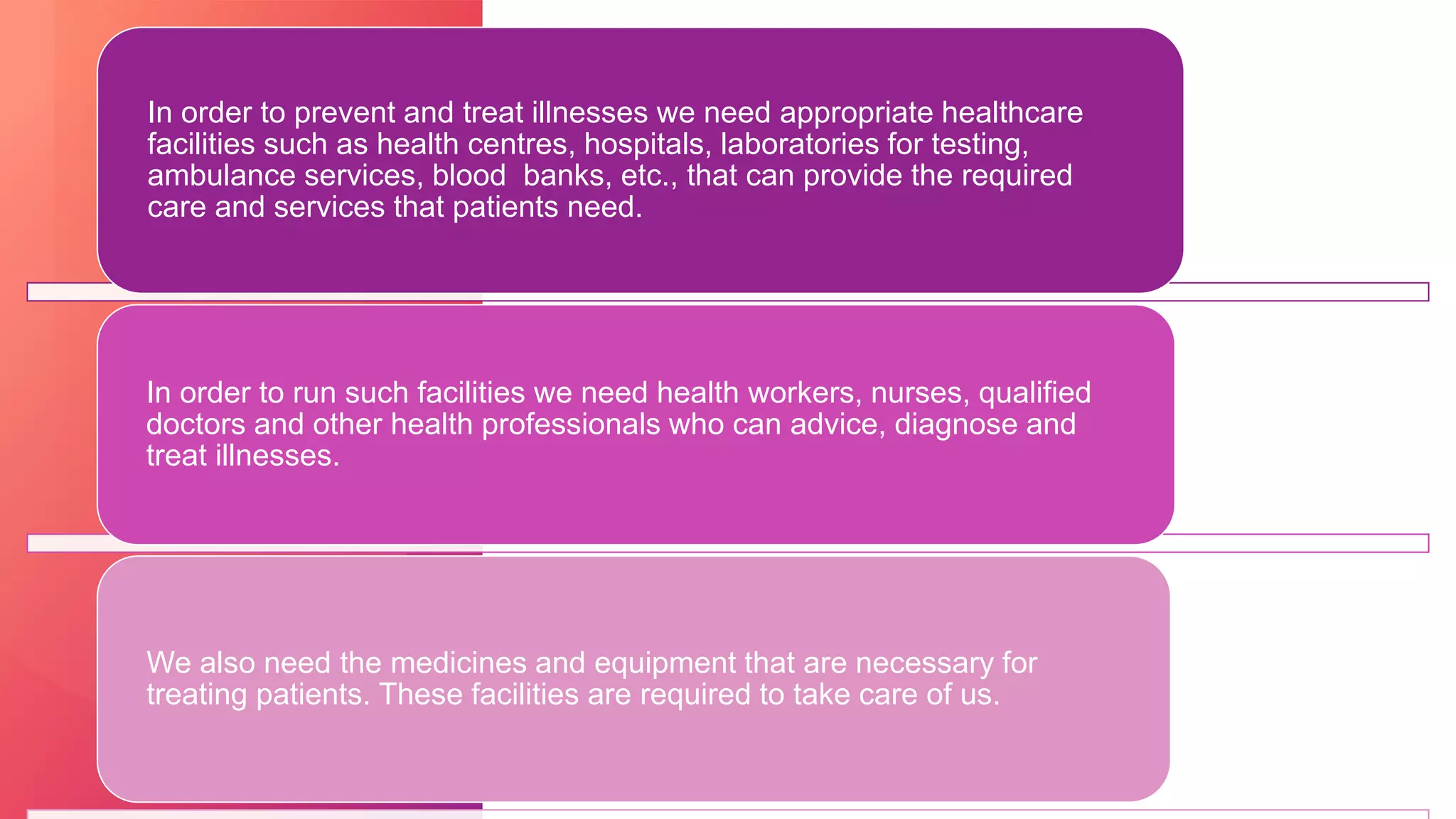 In order to prevent and treat illnesses we need appropriate healthcare facilities such as health centres, hospitals, laboratories for testing, ambulance services, blood banks, etc., that can provide the required care and services that patients need.

In order to run such facilities we need health workers, nurses, qualified doctors and other health professionals who can advice, diagnose and treat illnesses.

We also need the medicines and equipment that are necessary for treating patients. These facilities are required to take care of us.